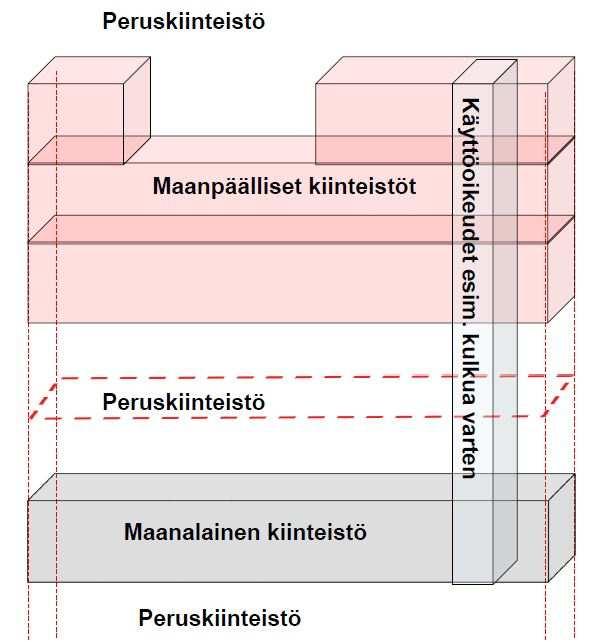 Peruskiinteistö

Maanpäälliset kiinteistöt

Käyttöoikeudet esim. kulkua varten

Peruskiinteistö

Maanalainen kiinteistö

Peruskiinteistö